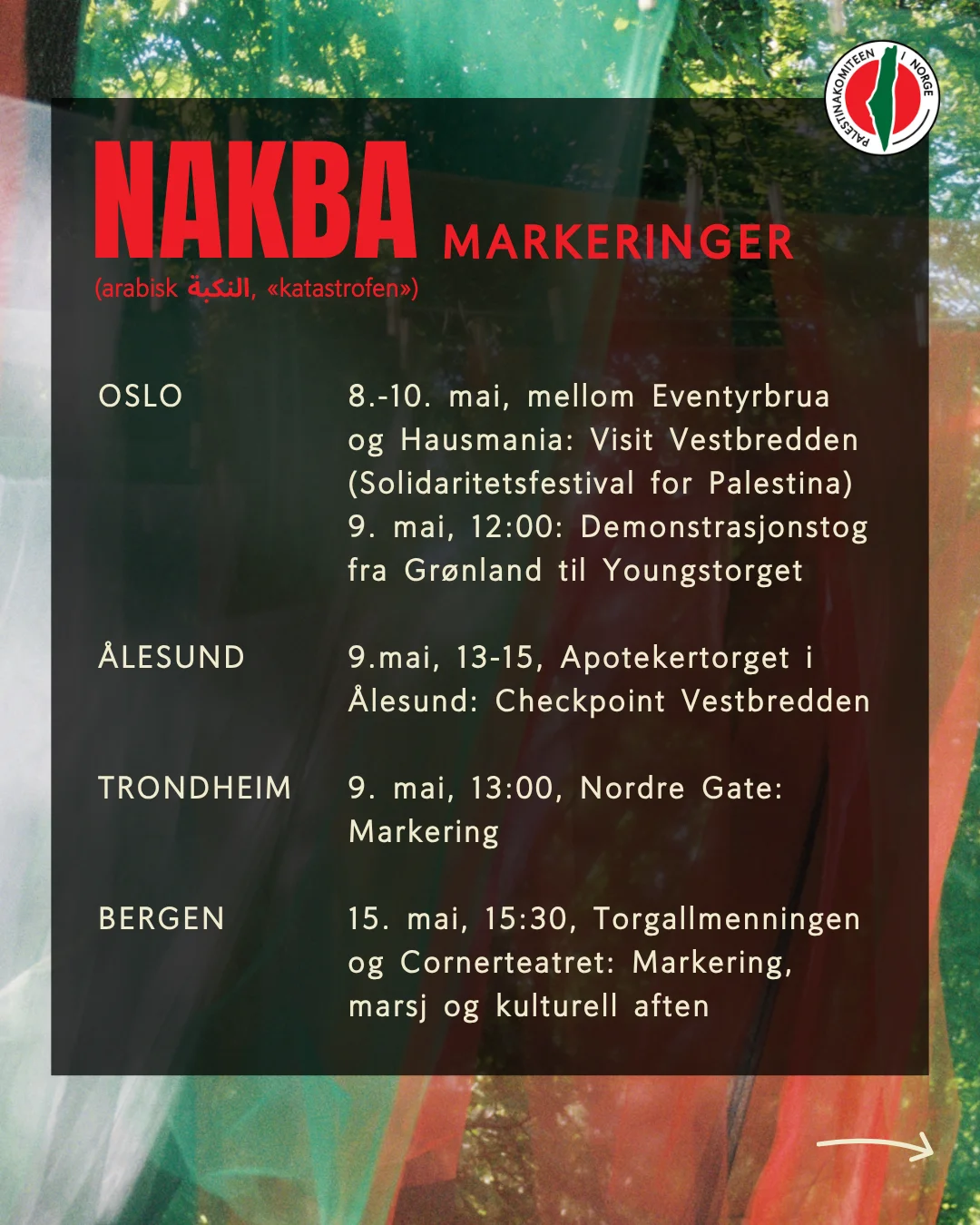 PALESTINAKOMITEEN I NORGE

NAKBA MARKERINGER

(arabisk النكبة, «katastrofen»)

OSLO

8.-10. mai, mellom Eventyrbrua og Hausmania: Visit Vestbredden (Solidaritetsfestival for Palestina)
9. mai, 12:00: Demonstrasjonstog fra Grønland til Youngstorget

ÅLESUND

9.mai, 13-15, Apotekertorget i Ålesund: Checkpoint Vestbredden

TRONDHEIM

9. mai, 13:00, Nordre Gate: Markering

BERGEN

15. mai, 15:30, Torgallmenningen og Cornerteatret: Markering, marsj og kulturell aften